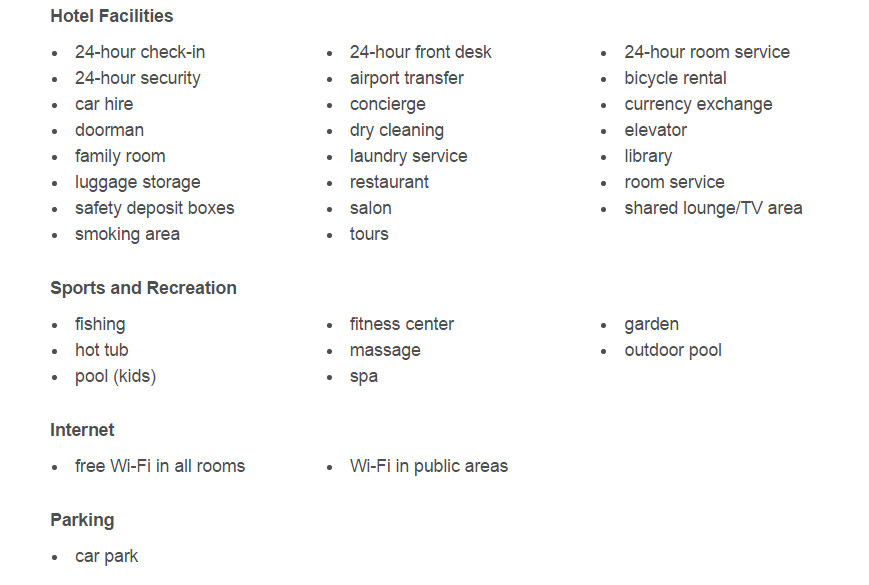 Hotel Facilities

- 24-hour check-in
- 24-hour security
- car hire
- doorman
- family room
- luggage storage
- safety deposit boxes
- smoking area

- 24-hour front desk
- airport transfer
- concierge
- dry cleaning
- laundry service
- restaurant
- salon
- tours

- 24-hour room service
- bicycle rental
- currency exchange
- elevator
- library
- room service
- shared lounge/TV area

Sports and Recreation

- fishing
- hot tub
- pool (kids)

- fitness center
- massage
- spa

- garden
- outdoor pool

Internet

- free Wi-Fi in all rooms

- Wi-Fi in public areas

Parking

- car park